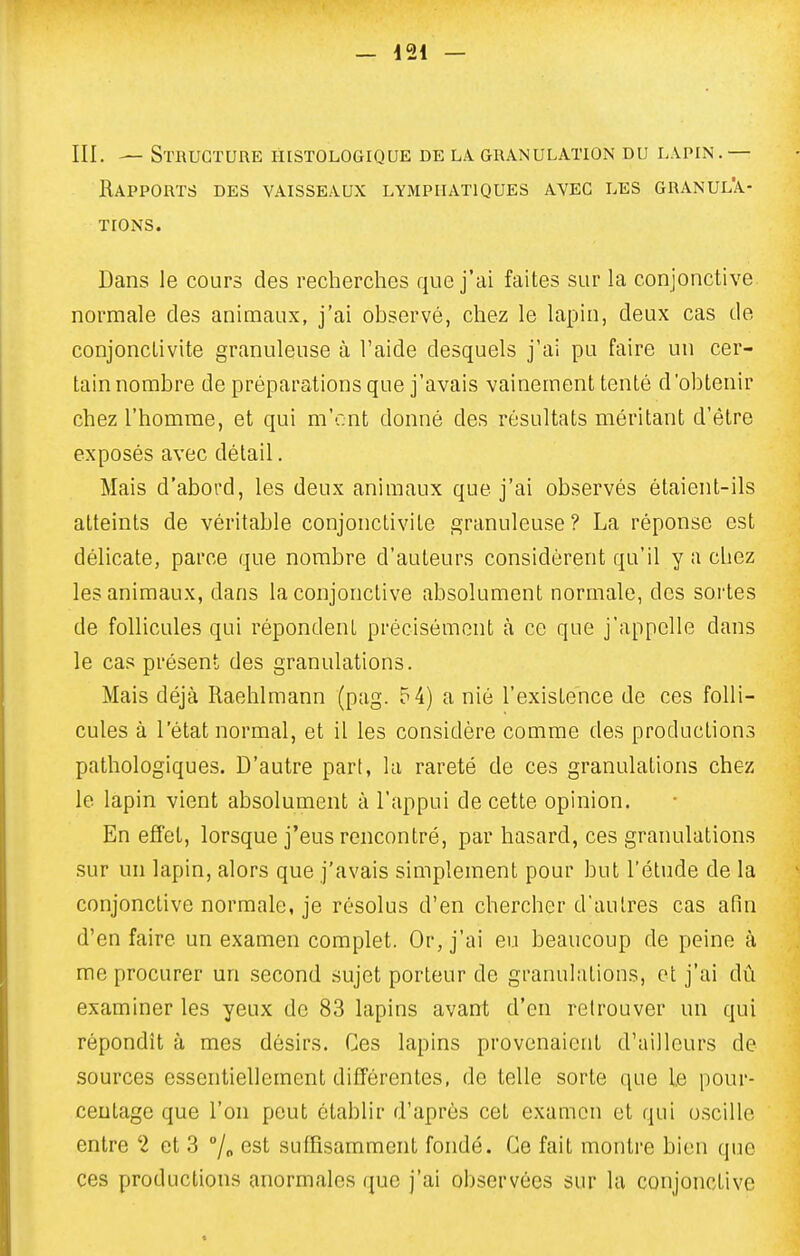 — 121 —

III. — Structure histologique de la granulation du lapin. — Rapports des vaisseaux lymphatiques avec les granulations.

Dans le cours des recherches que j'ai faites sur la conjonctive normale des animaux, j'ai observé, chez le lapin, deux cas de conjonctivite granuleuse à l'aide desquels j'ai pu faire un certain nombre de préparations que j'avais vainement tenté d'obtenir chez l'homme, et qui m'ont donné des résultats méritant d'être exposés avec détail.

Mais d'abord, les deux animaux que j'ai observés étaient-ils atteints de véritable conjonctivite granuleuse ? La réponse est délicate, parce que nombre d'auteurs considèrent qu'il y a chez les animaux, dans la conjonctive absolument normale, des sortes de follicules qui répondent précisément à ce que j'appelle dans le cas présent des granulations.

Mais déjà Raehlmann (pag. 54) a nié l'existence de ces follicules à l'état normal, et il les considère comme des productions pathologiques. D'autre part, la rareté de ces granulations chez le lapin vient absolument à l'appui de cette opinion.

En effet, lorsque j'eus rencontré, par hasard, ces granulations sur un lapin, alors que j'avais simplement pour but l'étude de la conjonctive normale, je résolus d'en chercher d'autres cas afin d'en faire un examen complet. Or, j'ai eu beaucoup de peine à me procurer un second sujet porteur de granulations, et j'ai dû examiner les yeux de 83 lapins avant d'en retrouver un qui répondît à mes désirs. Ces lapins provenaient d'ailleurs de sources essentiellement différentes, de telle sorte que le pourcentage que l'on peut établir d'après cet examen et qui oscille entre 2 et 3 °/₀ est suffisamment fondé. Ce fait montre bien que ces productions anormales que j'ai observées sur la conjonctive